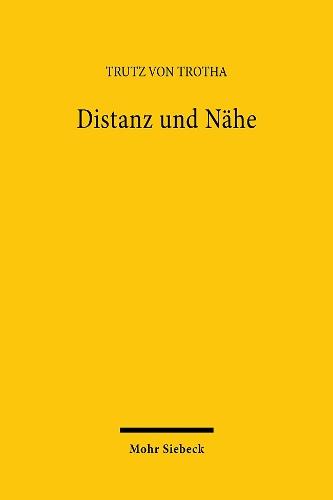 TRUTZ VON TROTHA

Distanz und Nähe

Mohr Siebeck